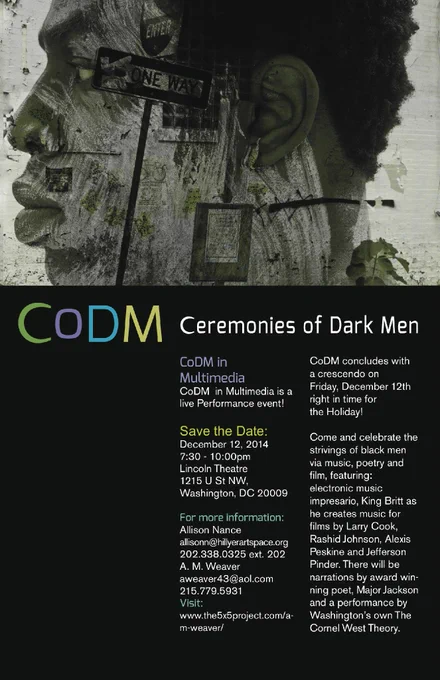 ENTER

ONE WAY

CoDM

Ceremonies of Dark Men

CoDM in Multimedia

CoDM in Multimedia is a live Performance event!

Save the Date:

December 12, 2014
7:30 - 10:00pm
Lincoln Theatre
1215 U St NW,
Washington, DC 20009

For more information:

Allison Nance
allisonn@hillyerartspace.org
202.338.0325 ext. 202
A. M. Weaver
aweaver43@aol.com
215.779.5931

Visit:

www.the5x5project.com/a-m-weaver/

CoDM concludes with a crescendo on Friday, December 12th right in time for the Holiday!

Come and celebrate the strivings of black men via music, poetry and film, featuring: electronic music impresario, King Britt as he creates music for films by Larry Cook, Rashid Johnson, Alexis Peskine and Jefferson Pinder. There will be narrations by award winning poet, Major Jackson and a performance by Washington's own The Cornel West Theory.